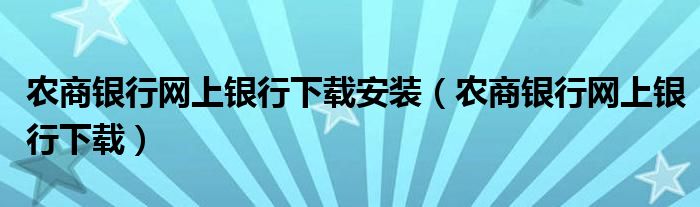 农商银行网上银行下载安装（农商银行网上银行下载）